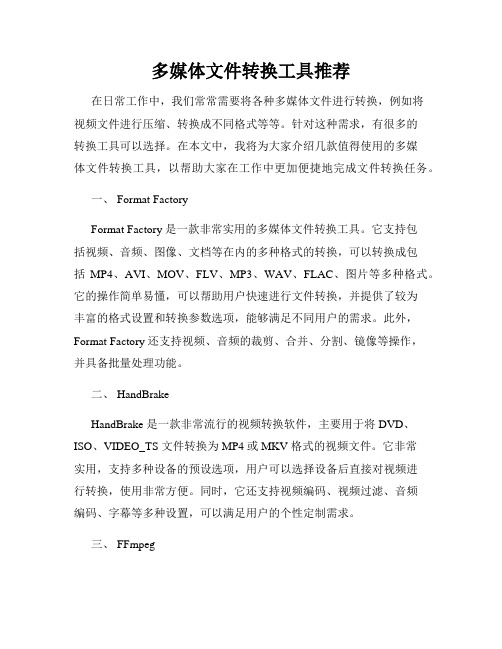 多媒体文件转换工具推荐

在日常工作中，我们常常需要将各种多媒体文件进行转换，例如将视频文件进行压缩、转换成不同格式等等。针对这种需求，有很多的转换工具可以选择。在本文中，我将为大家介绍几款值得使用的多媒体文件转换工具，以帮助大家在工作中更加便捷地完成文件转换任务。

一、 Format Factory

Format Factory 是一款非常实用的多媒体文件转换工具。它支持包括视频、音频、图像、文档等在内的多种格式的转换，可以转换成包括 MP4、AVI、MOV、FLV、MP3、WAV、FLAC、图片等多种格式。它的操作简单易懂，可以帮助用户快速进行文件转换，并提供了较为丰富的格式设置和转换参数选项，能够满足不同用户的需求。此外，Format Factory 还支持视频、音频的裁剪、合并、分割、镜像等操作，并具备批量处理功能。

二、 HandBrake

HandBrake 是一款非常流行的视频转换软件，主要用于将 DVD、ISO、VIDEO_TS 文件转换为 MP4 或 MKV 格式的视频文件。它非常实用，支持多种设备的预设选项，用户可以选择设备后直接对视频进行转换，使用非常方便。同时，它还支持视频编码、视频过滤、音频编码、字幕等多种设置，可以满足用户的个性定制需求。

三、 FFmpeg